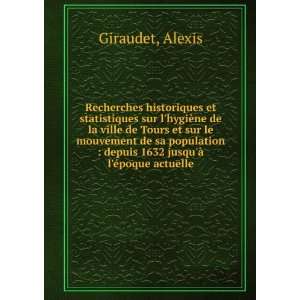 Giraudet, Alexis

Recherches historiques et statistiques sur l'hygiène de la ville de Tours et sur le mouvement de sa population : depuis 1632 jusqu'à l'époque actuelle